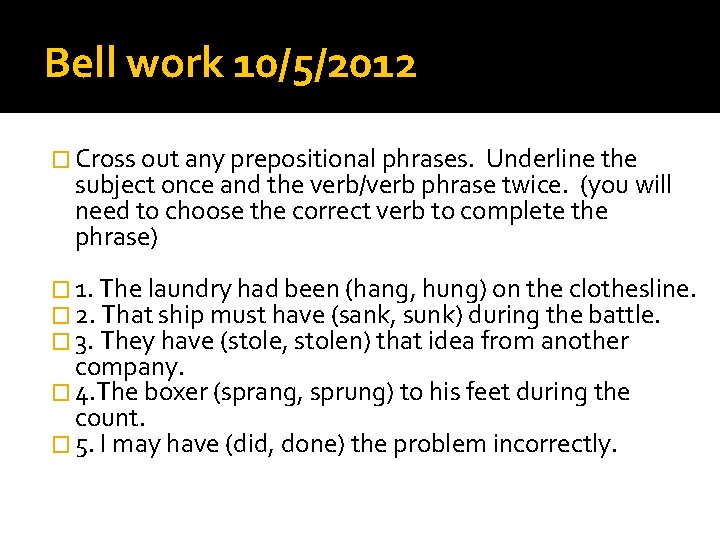 Bell work 10/5/2012

Cross out any prepositional phrases. Underline the subject once and the verb/verb phrase twice. (you will need to choose the correct verb to complete the phrase)

1. The laundry had been (hang, hung) on the clothesline.
2. That ship must have (sank, sunk) during the battle.
3. They have (stole, stolen) that idea from another company.
4.The boxer (sprang, sprung) to his feet during the count.
5. I may have (did, done) the problem incorrectly.